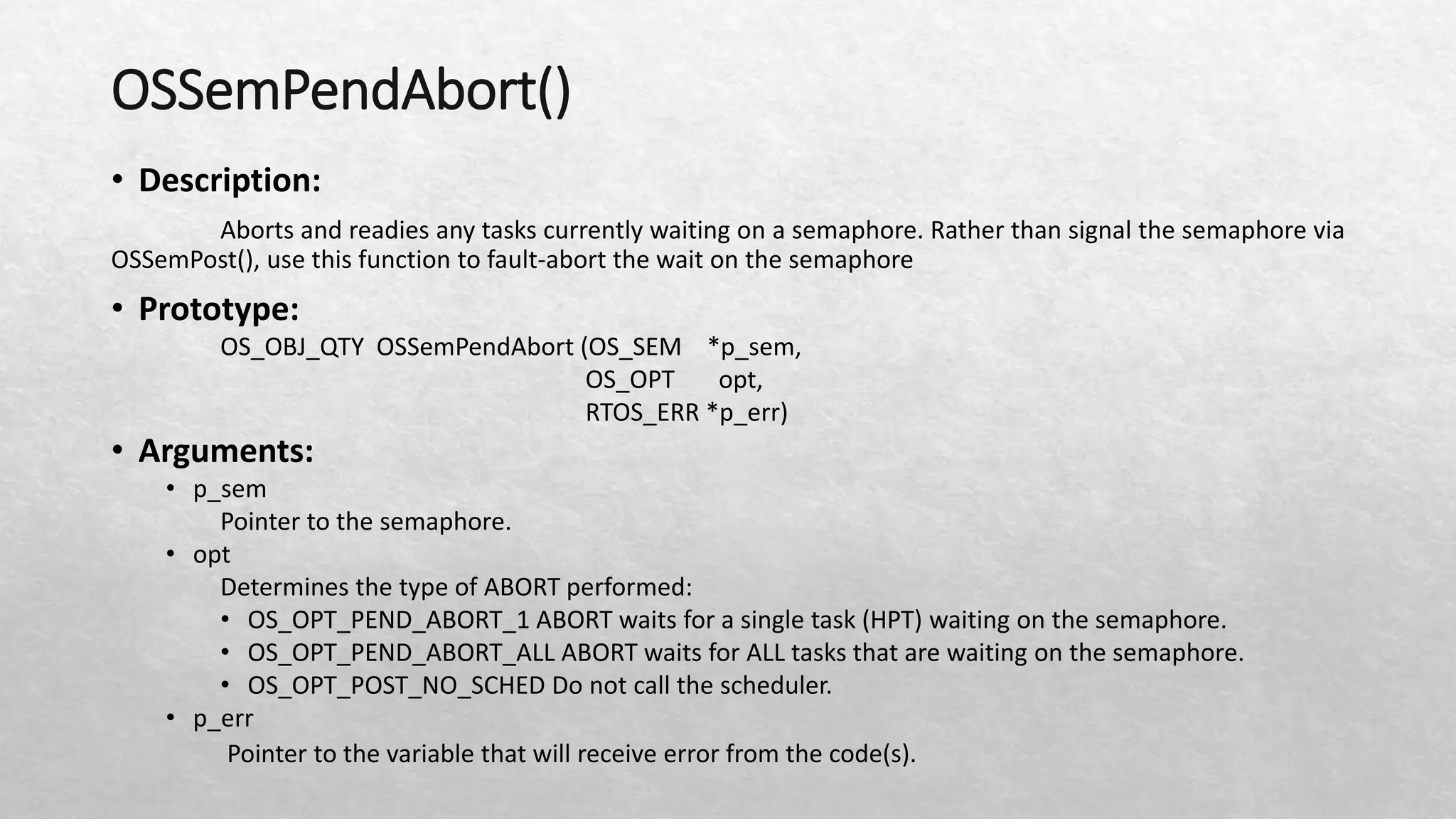 OSSemPendAbort()

• Description:

Aborts and readies any tasks currently waiting on a semaphore. Rather than signal the semaphore via OSSemPost(), use this function to fault-abort the wait on the semaphore

• Prototype:

OS_OBJ_QTY OSSemPendAbort (OS_SEM *p_sem,
OS_OPT opt,
RTOS_ERR *p_err)

• Arguments:

• p_sem
Pointer to the semaphore.
• opt
Determines the type of ABORT performed:
• OS_OPT_PEND_ABORT_1 ABORT waits for a single task (HPT) waiting on the semaphore.
• OS_OPT_PEND_ABORT_ALL ABORT waits for ALL tasks that are waiting on the semaphore.
• OS_OPT_POST_NO_SCHED Do not call the scheduler.
• p_err
Pointer to the variable that will receive error from the code(s).